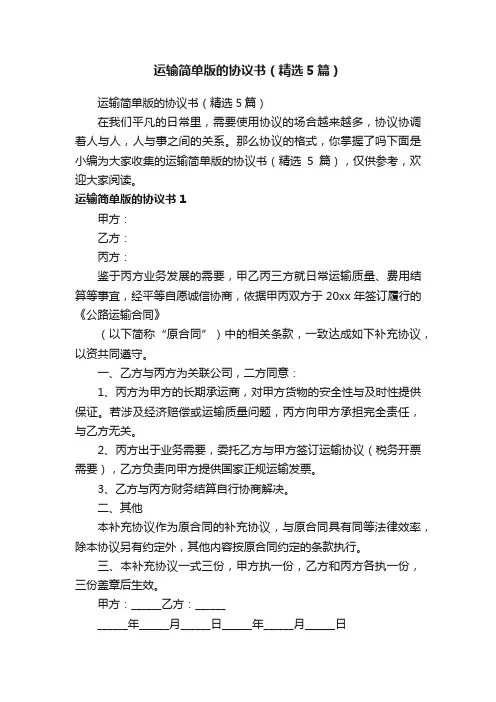 运输简单版的协议书（精选5篇）

运输简单版的协议书（精选5篇）

在我们平凡的日常里，需要使用协议的场合越来越多，协议协调着人与人，人与事之间的关系。那么协议的格式，你掌握了吗下面是小编为大家收集的运输简单版的协议书（精选 5 篇），仅供参考，欢迎大家阅读。

运输简单版的协议书 1

甲方：

乙方：

丙方：

鉴于丙方业务发展的需要，甲乙丙三方就日常运输质量、费用结算等事宜，经平等自愿诚信协商，依据甲丙双方于 20xx 年签订履行的《公路运输合同》

（以下简称“原合同”）中的相关条款，一致达成如下补充协议，以资共同遵守。

一、乙方与丙方为关联公司，二方同意：

1、丙方为甲方的长期承运商，对甲方货物的安全性与及时性提供保证。若涉及经济赔偿或运输质量问题，丙方向甲方承担完全责任，与乙方无关。

2、丙方出于业务需要，委托乙方与甲方签订运输协议（税务开票需要），乙方负责向甲方提供国家正规运输发票。

3、乙方与丙方财务结算自行协商解决。

二、其他

本补充协议作为原合同的补充协议，与原合同具有同等法律效率，除本协议另有约定外，其他内容按原合同约定的条款执行。

三、本补充协议一式三份，甲方执一份，乙方和丙方各执一份，三份盖章后生效。

甲方：______乙方：______

______年______月______日______年______月______日